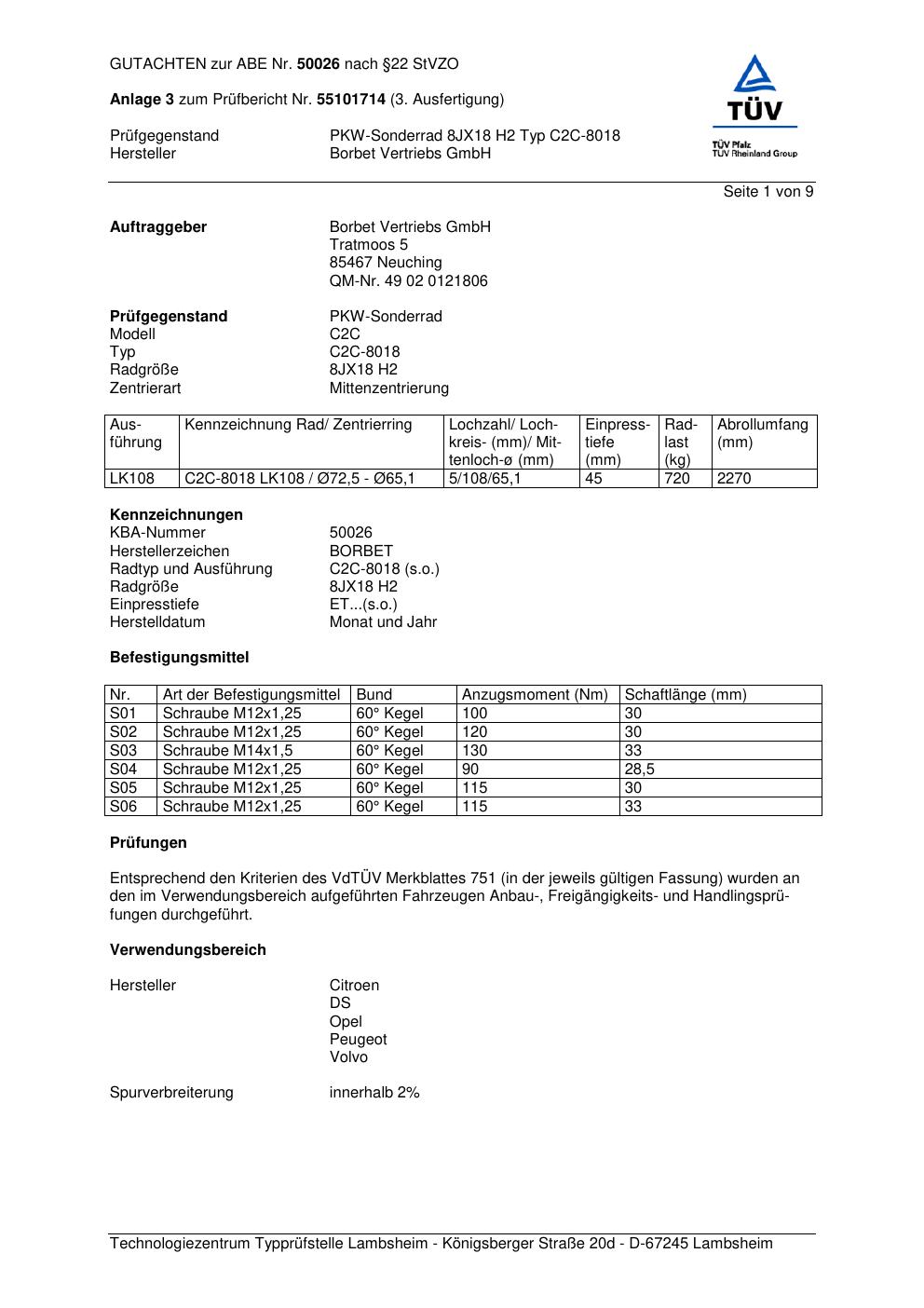 GUTACHTEN zur ABE Nr. 50026 nach §22 StVZO

Anlage 3 zum Prüfbericht Nr. 55101714 (3. Ausfertigung)

Prüfgegenstand PKW-Sonderrad 8JX18 H2 Typ C2C-8018
Hersteller Borbet Vertriebs GmbH

TÜV
TÜV Pfalz
TÜV Rheinland Group

Seite 1 von 9

Auftraggeber Borbet Vertriebs GmbH
Tratmoos 5
85467 Neuching
QM-Nr. 49 02 0121806

Prüfgegenstand PKW-Sonderrad
Modell C2C
Typ C2C-8018
Radgröße 8JX18 H2
Zentrierart Mittenzentrierung

| Ausführung | Kennzeichnung Rad/ Zentrierring | Lochzahl/ Lochkreis- (mm)/ Mittenloch-ø (mm) | Einpresstiefe (mm) | Radlast (kg) | Abrollumfang (mm) |
|---|---|---|---|---|---|
| LK108 | C2C-8018 LK108 / Ø72,5 - Ø65,1 | 5/108/65,1 | 45 | 720 | 2270 |

Kennzeichnungen
KBA-Nummer 50026
Herstellerzeichen BORBET
Radtyp und Ausführung C2C-8018 (s.o.)
Radgröße 8JX18 H2
Einpresstiefe ET...(s.o.)
Herstelldatum Monat und Jahr

Befestigungsmittel

| Nr. | Art der Befestigungsmittel | Bund | Anzugsmoment (Nm) | Schaftlänge (mm) |
|---|---|---|---|---|
| S01 | Schraube M12x1,25 | 60° Kegel | 100 | 30 |
| S02 | Schraube M12x1,25 | 60° Kegel | 120 | 30 |
| S03 | Schraube M14x1,5 | 60° Kegel | 130 | 33 |
| S04 | Schraube M12x1,25 | 60° Kegel | 90 | 28,5 |
| S05 | Schraube M12x1,25 | 60° Kegel | 115 | 30 |
| S06 | Schraube M12x1,25 | 60° Kegel | 115 | 33 |

Prüfungen

Entsprechend den Kriterien des VdTÜV Merkblattes 751 (in der jeweils gültigen Fassung) wurden an den im Verwendungsbereich aufgeführten Fahrzeugen Anbau-, Freigängigkeits- und Handlingsprüfungen durchgeführt.

Verwendungsbereich

Hersteller Citroen
DS
Opel
Peugeot
Volvo

Spurverbreiterung innerhalb 2%

Technologiezentrum Typprüfstelle Lambsheim - Königsberger Straße 20d - D-67245 Lambsheim